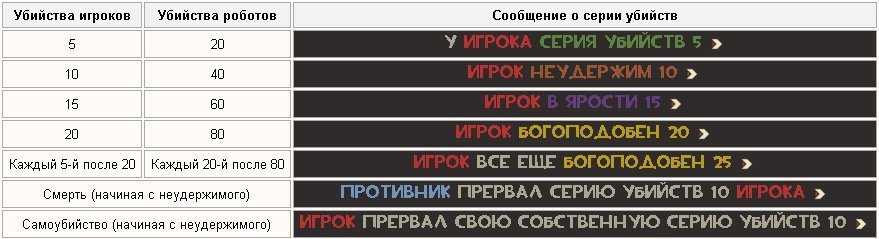 | Убийства игроков | Убийства роботов | Сообщение о серии убийств |
|---|---|---|
| 5 | 20 | У ИГРОКА СЕРИЯ УБИЙСТВ 5 |
| 10 | 40 | ИГРОК НЕУДЕРЖИМ 10 |
| 15 | 60 | ИГРОК В ЯРОСТИ 15 |
| 20 | 80 | ИГРОК БОГОПОДОБЕН 20 |
| Каждый 5-й после 20 | Каждый 20-й после 80 | ИГРОК ВСЕ ЕЩЕ БОГОПОДОБЕН 25 |
| Смерть (начиная с неудержимого) | | ПРОТИВНИК ПРЕРВАЛ СЕРИЮ УБИЙСТВ 10 ИГРОКА |
| Самоубийство (начиная с неудержимого) | | ИГРОК ПРЕРВАЛ СВОЮ СОБСТВЕННУЮ СЕРИЮ УБИЙСТВ 10 |